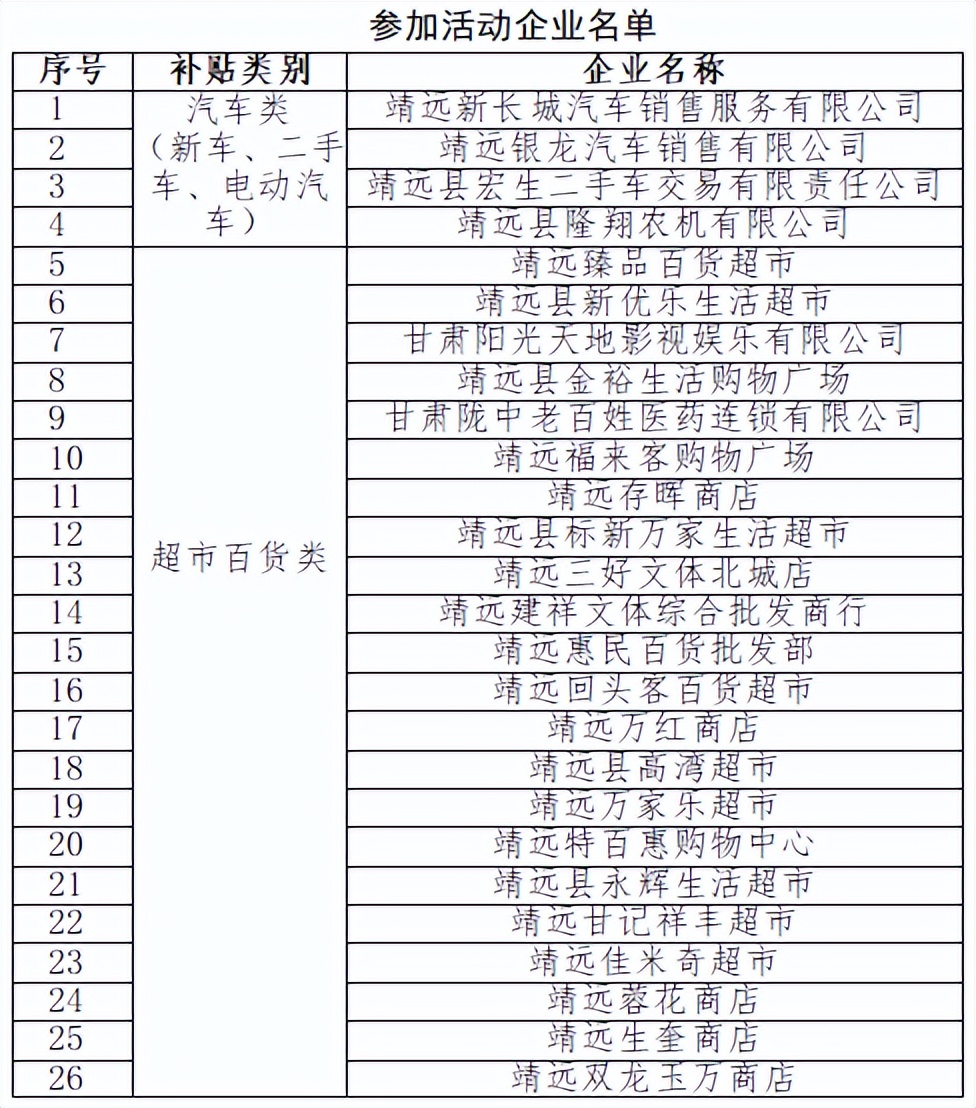 参加活动企业名单

| 序号 | 补贴类别 | 企业名称 |
|---|---|---|
| 1 | 汽车类（新车、二手车、电动汽车） | 靖远新长城汽车销售服务有限公司 |
| 2 | | 靖远银龙汽车销售有限公司 |
| 3 | | 靖远县宏生二手车交易有限责任公司 |
| 4 | | 靖远县隆翔农机有限公司 |
| 5 | 超市百货类 | 靖远臻品百货超市 |
| 6 | | 靖远县新优乐生活超市 |
| 7 | | 甘肃阳光天地影视娱乐有限公司 |
| 8 | | 靖远县金裕生活购物广场 |
| 9 | | 甘肃陇中老百姓医药连锁有限公司 |
| 10 | | 靖远福来客购物广场 |
| 11 | | 靖远存晖商店 |
| 12 | | 靖远县标新万家生活超市 |
| 13 | | 靖远三好文体北城店 |
| 14 | | 靖远建祥文体综合批发商行 |
| 15 | | 靖远惠民百货批发部 |
| 16 | | 靖远回头客百货超市 |
| 17 | | 靖远万红商店 |
| 18 | | 靖远县高湾超市 |
| 19 | | 靖远万家乐超市 |
| 20 | | 靖远特百惠购物中心 |
| 21 | | 靖远县永辉生活超市 |
| 22 | | 靖远甘记祥丰超市 |
| 23 | | 靖远佳米奇超市 |
| 24 | | 靖远蓉花商店 |
| 25 | | 靖远生奎商店 |
| 26 | | 靖远双龙玉万商店 |